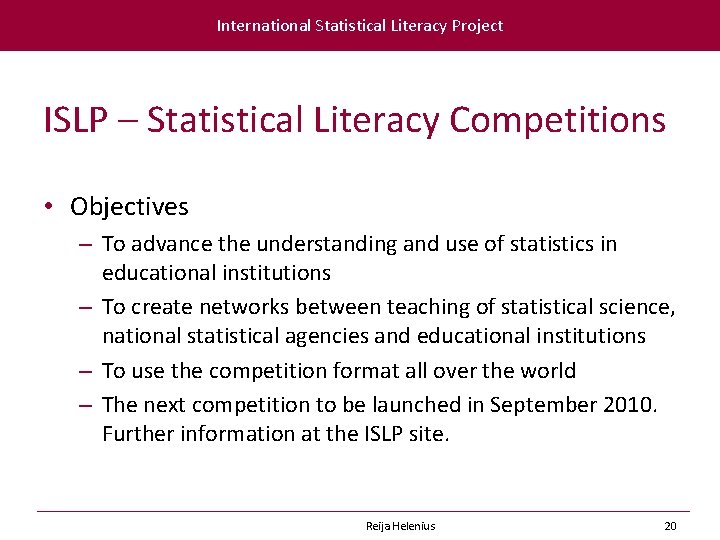 International Statistical Literacy Project

ISLP – Statistical Literacy Competitions

• Objectives
– To advance the understanding and use of statistics in educational institutions
– To create networks between teaching of statistical science, national statistical agencies and educational institutions
– To use the competition format all over the world
– The next competition to be launched in September 2010. Further information at the ISLP site.

Reija Helenius

20